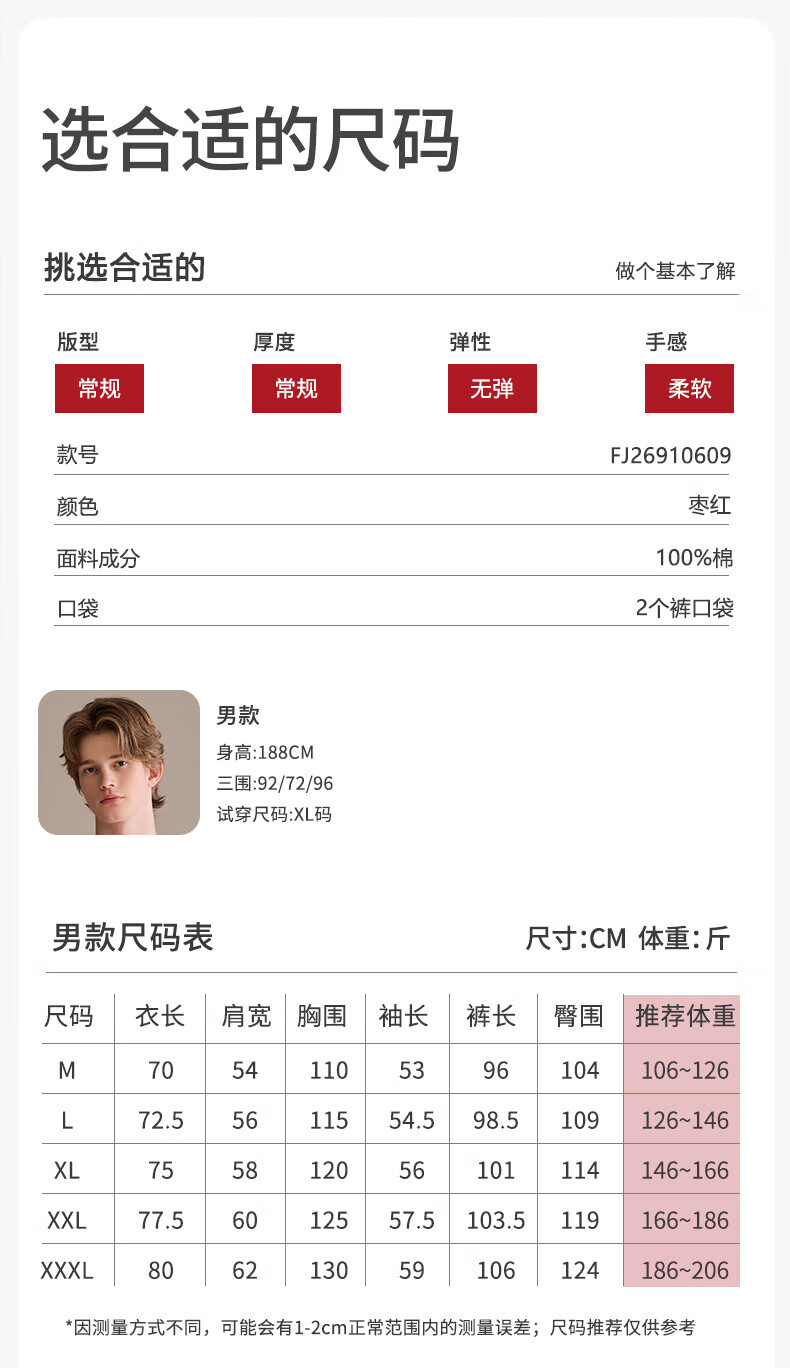 选合适的尺码

挑选合适的

做个基本了解

版型
常规

厚度
常规

弹性
无弹

手感
柔软

款号
FJ26910609

颜色
枣红

面料成分
100%棉

口袋
2个裤口袋

男款
身高:188CM
三围:92/72/96
试穿尺码:XL码

男款尺码表

尺寸:CM 体重:斤

| 尺码 | 衣长 | 肩宽 | 胸围 | 袖长 | 裤长 | 臀围 | 推荐体重 |
|---|---|---|---|---|---|---|---|
| M | 70 | 54 | 110 | 53 | 96 | 104 | 106~126 |
| L | 72.5 | 56 | 115 | 54.5 | 98.5 | 109 | 126~146 |
| XL | 75 | 58 | 120 | 56 | 101 | 114 | 146~166 |
| XXL | 77.5 | 60 | 125 | 57.5 | 103.5 | 119 | 166~186 |
| XXXL | 80 | 62 | 130 | 59 | 106 | 124 | 186~206 |

*因测量方式不同，可能会有1-2cm正常范围内的测量误差；尺码推荐仅供参考